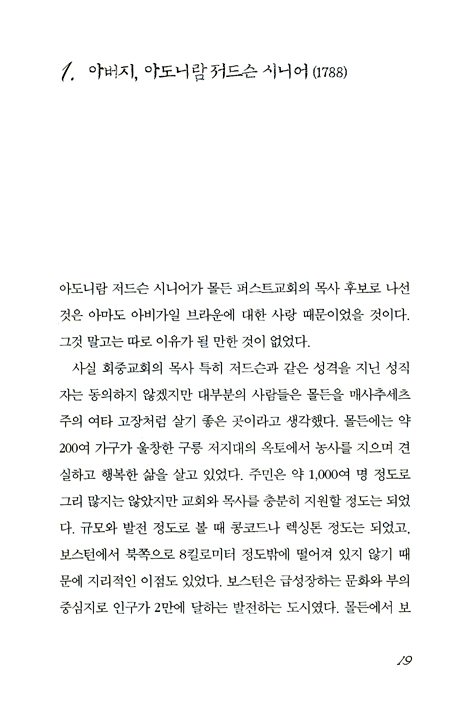 1. 아버지, 아도니람 저드슨 시니어 (1788)

아도니람 저드슨 시니어가 몰든 퍼스트교회의 목사 후보로 나선 것은 아마도 아비가일 브라운에 대한 사랑 때문이었을 것이다. 그것 말고는 따로 이유가 될 만한 것이 없었다.

사실 회중교회의 목사 특히 저드슨과 같은 성격을 지닌 성직자는 동의하지 않겠지만 대부분의 사람들은 몰든을 매사추세츠 주의 여타 고장처럼 살기 좋은 곳이라고 생각했다. 몰든에는 약 200여 가구가 울창한 구릉 저지대의 옥토에서 농사를 지으며 견실하고 행복한 삶을 살고 있었다. 주민은 약 1,000여 명 정도로 그리 많지는 않았지만 교회와 목사를 충분히 지원할 정도는 되었다. 규모와 발전 정도로 볼 때 콩코드나 렉싱톤 정도는 되었고, 보스턴에서 북쪽으로 8킬로미터 정도밖에 떨어져 있지 않기 때문에 지리적인 이점도 있었다. 보스턴은 급성장하는 문화와 부의 중심지로 인구가 2만에 달하는 발전하는 도시였다. 몰든에서 보

19